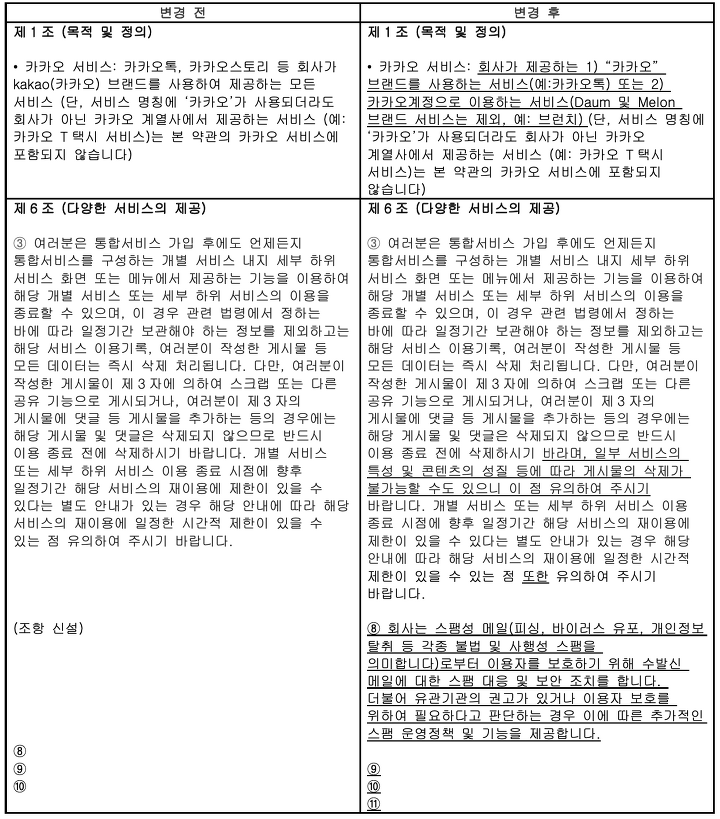 | 변경 전 | 변경 후 |
|---|---|
| 제 1 조 (목적 및 정의)<br><br>• 카카오 서비스: 카카오톡, 카카오스토리 등 회사가 kakao(카카오) 브랜드를 사용하여 제공하는 모든 서비스 (단, 서비스 명칭에 '카카오'가 사용되더라도 회사가 아닌 카카오 계열사에서 제공하는 서비스 (예: 카카오 T 택시 서비스)는 본 약관의 카카오 서비스에 포함되지 않습니다) | 제 1 조 (목적 및 정의)<br><br>• 카카오 서비스: 회사가 제공하는 1) "카카오" 브랜드를 사용하는 서비스(예:카카오톡) 또는 2) 카카오계정으로 이용하는 서비스(Daum 및 Melon 브랜드 서비스는 제외. 예: 브런치) (단, 서비스 명칭에 '카카오'가 사용되더라도 회사가 아닌 카카오 계열사에서 제공하는 서비스 (예: 카카오 T 택시 서비스)는 본 약관의 카카오 서비스에 포함되지 않습니다) |
| 제 6 조 (다양한 서비스의 제공)<br><br>③ 여러분은 통합서비스 가입 후에도 언제든지 통합서비스를 구성하는 개별 서비스 내지 세부 하위 서비스 화면 또는 메뉴에서 제공하는 기능을 이용하여 해당 개별 서비스 또는 세부 하위 서비스의 이용을 종료할 수 있으며, 이 경우 관련 법령에서 정하는 바에 따라 일정기간 보관해야 하는 정보를 제외하고는 해당 서비스 이용기록, 여러분이 작성한 게시물 등 모든 데이터는 즉시 삭제 처리됩니다. 다만, 여러분이 작성한 게시물이 제 3 자에 의하여 스크랩 또는 다른 공유 기능으로 게시되거나, 여러분이 제 3 자의 게시물에 댓글 등 게시물을 추가하는 등의 경우에는 해당 게시물 및 댓글은 삭제되지 않으므로 반드시 이용 종료 전에 삭제하시기 바랍니다. 개별 서비스 또는 세부 하위 서비스 이용 종료 시점에 향후 일정기간 해당 서비스의 재이용에 제한이 있을 수 있다는 별도 안내가 있는 경우 해당 안내에 따라 해당 서비스의 재이용에 일정한 시간적 제한이 있을 수 있는 점 유의하여 주시기 바랍니다.<br><br>(조항 신설)<br><br>⑧<br>⑨<br>⑩ | 제 6 조 (다양한 서비스의 제공)<br><br>③ 여러분은 통합서비스 가입 후에도 언제든지 통합서비스를 구성하는 개별 서비스 내지 세부 하위 서비스 화면 또는 메뉴에서 제공하는 기능을 이용하여 해당 개별 서비스 또는 세부 하위 서비스의 이용을 종료할 수 있으며, 이 경우 관련 법령에서 정하는 바에 따라 일정기간 보관해야 하는 정보를 제외하고는 해당 서비스 이용기록, 여러분이 작성한 게시물 등 모든 데이터는 즉시 삭제 처리됩니다. 다만, 여러분이 작성한 게시물이 제 3 자에 의하여 스크랩 또는 다른 공유 기능으로 게시되거나, 여러분이 제 3 자의 게시물에 댓글 등 게시물을 추가하는 등의 경우에는 해당 게시물 및 댓글은 삭제되지 않으므로 반드시 이용 종료 전에 삭제하시기 바라며, 일부 서비스의 특성 및 콘텐츠의 성질 등에 따라 게시물의 삭제가 불가능할 수도 있으니 이 점 유의하여 주시기 바랍니다. 개별 서비스 또는 세부 하위 서비스 이용 종료 시점에 향후 일정기간 해당 서비스의 재이용에 제한이 있을 수 있다는 별도 안내가 있는 경우 해당 안내에 따라 해당 서비스의 재이용에 일정한 시간적 제한이 있을 수 있는 점 또한 유의하여 주시기 바랍니다.<br><br>⑧ 회사는 스팸성 메일(피싱, 바이러스 유포, 개인정보 탈취 등 각종 불법 및 사행성 스팸을 의미합니다)로부터 이용자를 보호하기 위해 수발신 메일에 대한 스팸 대응 및 보안 조치를 합니다. 더불어 유관기관의 권고가 있거나 이용자 보호를 위하여 필요하다고 판단하는 경우 이에 따른 추가적인 스팸 운영정책 및 기능을 제공합니다.<br><br>⑨<br>⑩<br>⑪ |